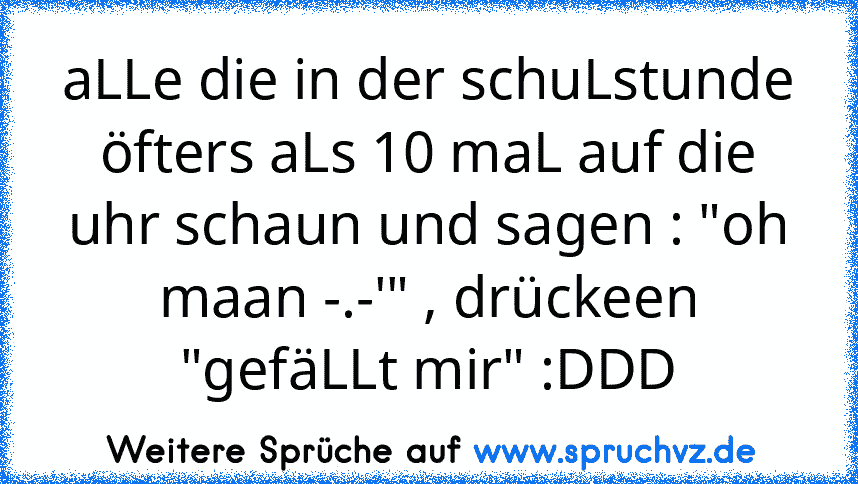 aLLe die in der schuLstunde öfters aLs 10 maL auf die uhr schaun und sagen : "oh maan -.-'" , drückeen "gefäLLt mir" :DDD

Weitere Sprüche auf www.spruchvz.de